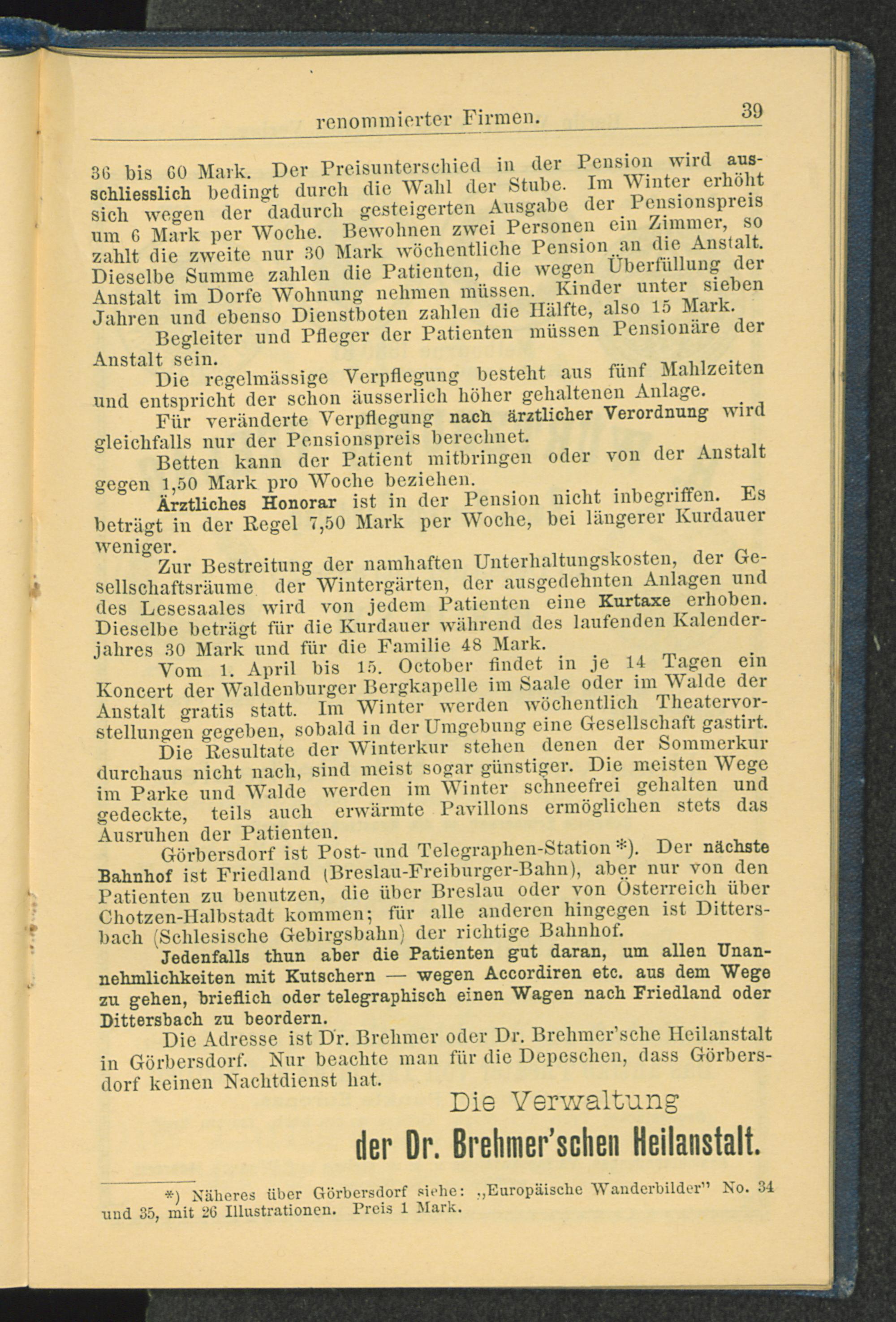 renommierter Firmen. 39

36 bis 60 Mark. Der Preisunterschied in der Pension wird ausschliesslich bedingt durch die Wahl der Stube. Im Winter erhöht sich wegen der dadurch gesteigerten Ausgabe der Pensionspreis um 6 Mark per Woche. Bewohnen zwei Personen ein Zimmer, so zahlt die zweite nur 30 Mark wöchentliche Pension an die Anstalt. Dieselbe Summe zahlen die Patienten, die wegen Überfüllung der Anstalt im Dorfe Wohnung nehmen müssen. Kinder unter sieben Jahren und ebenso Dienstboten zahlen die Hälfte, also 15 Mark.

Begleiter und Pfleger der Patienten müssen Pensionäre der Anstalt sein.

Die regelmässige Verpflegung besteht aus fünf Mahlzeiten und entspricht der schon äusserlich höher gehaltenen Anlage.

Für veränderte Verpflegung nach ärztlicher Verordnung wird gleichfalls nur der Pensionspreis berechnet.

Betten kann der Patient mitbringen oder von der Anstalt gegen 1,50 Mark pro Woche beziehen.

Ärztliches Honorar ist in der Pension nicht inbegriffen. Es beträgt in der Regel 7,50 Mark per Woche, bei längerer Kurdauer weniger.

Zur Bestreitung der namhaften Unterhaltungskosten, der Gesellschaftsräume der Wintergärten, der ausgedehnten Anlagen und des Lesesaales wird von jedem Patienten eine Kurtaxe erhoben. Dieselbe beträgt für die Kurdauer während des laufenden Kalenderjahres 30 Mark und für die Familie 48 Mark.

Vom 1. April bis 15. October findet in je 14 Tagen ein Koncert der Waldenburger Bergkapelle im Saale oder im Walde der Anstalt gratis statt. Im Winter werden wöchentlich Theatervorstellungen gegeben, sobald in der Umgebung eine Gesellschaft gastirt.

Die Resultate der Winterkur stehen denen der Sommerkur durchaus nicht nach, sind meist sogar günstiger. Die meisten Wege im Parke und Walde werden im Winter schneefrei gehalten und gedeckte, teils auch erwärmte Pavillons ermöglichen stets das Ausruhen der Patienten.

Görbersdorf ist Post- und Telegraphen-Station *). Der nächste Bahnhof ist Friedland (Breslau-Freiburger-Bahn), aber nur von den Patienten zu benutzen, die über Breslau oder von Österreich über Chotzen-Halbstadt kommen; für alle anderen hingegen ist Dittersbach (Schlesische Gebirgsbahn) der richtige Bahnhof.

Jedenfalls thun aber die Patienten gut daran, um allen Unannehmlichkeiten mit Kutschern — wegen Accordiren etc. aus dem Wege zu gehen, brieflich oder telegraphisch einen Wagen nach Friedland oder Dittersbach zu beordern.

Die Adresse ist Dr. Brehmer oder Dr. Brehmer'sche Heilanstalt in Görbersdorf. Nur beachte man für die Depeschen, dass Görbersdorf keinen Nachtdienst hat.

Die Verwaltung
der Dr. Brehmer'schen Heilanstalt.

*) Näheres über Görbersdorf siehe: „Europäische Wanderbilder" No. 34 und 35, mit 26 Illustrationen. Preis 1 Mark.